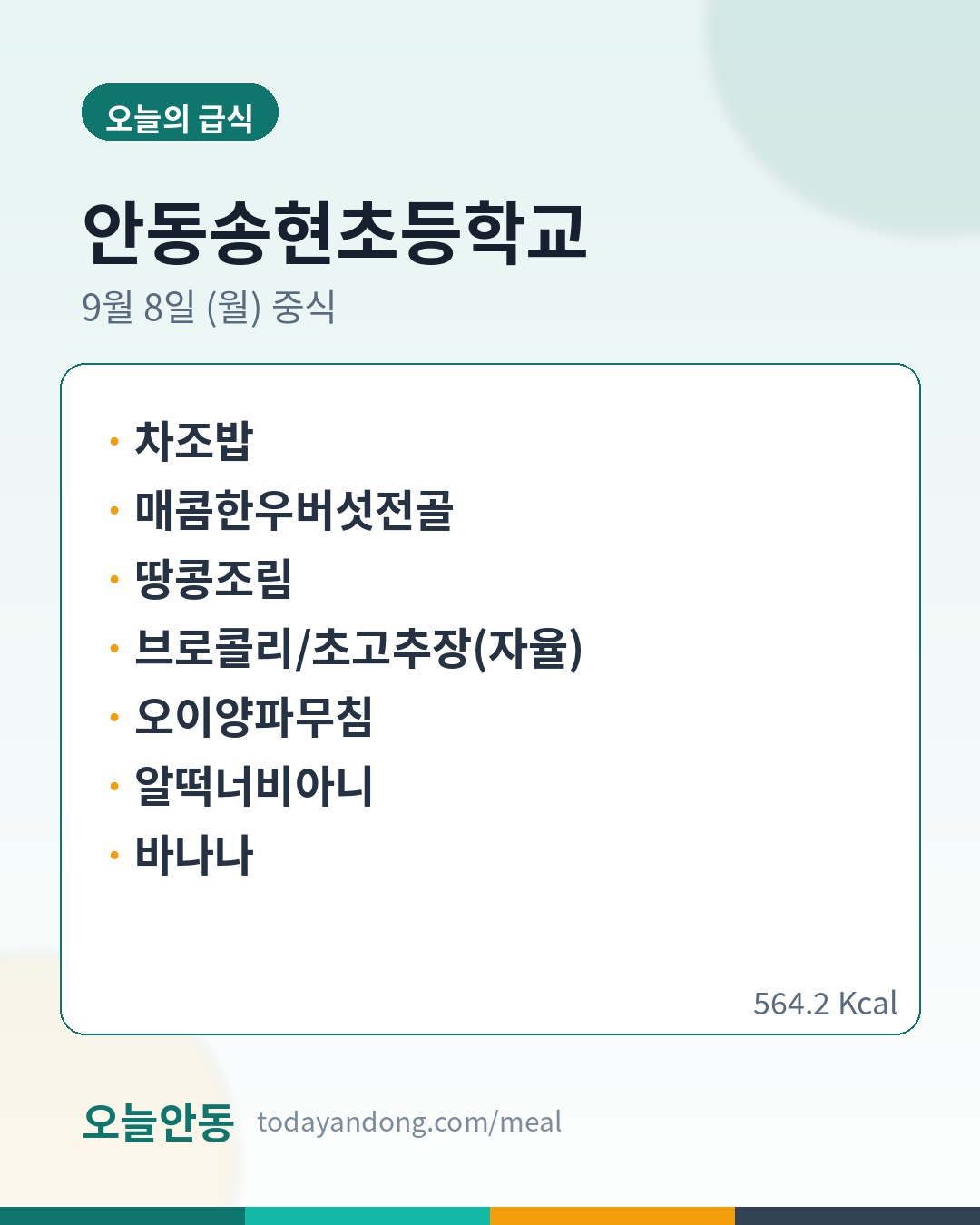 오늘의 급식

안동송현초등학교

9월 8일 (월) 중식

• 차조밥
• 매콤한우버섯전골
• 땅콩조림
• 브로콜리/초고추장(자율)
• 오이양파무침
• 알떡너비아니
• 바나나

564.2 Kcal

오늘안동 todayandong.com/meal